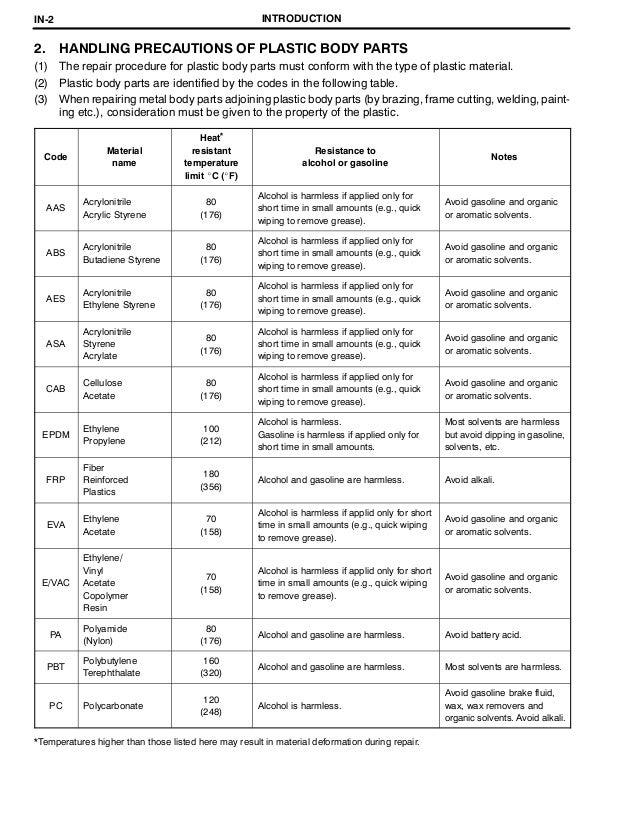 IN-2 INTRODUCTION

2. HANDLING PRECAUTIONS OF PLASTIC BODY PARTS
(1) The repair procedure for plastic body parts must conform with the type of plastic material.
(2) Plastic body parts are identified by the codes in the following table.
(3) When repairing metal body parts adjoining plastic body parts (by brazing, frame cutting, welding, painting etc.), consideration must be given to the property of the plastic.

| Code | Material name | Heat* resistant temperature limit °C (°F) | Resistance to alcohol or gasoline | Notes |
|---|---|---|---|---|
| AAS | Acrylonitrile Acrylic Styrene | 80 (176) | Alcohol is harmless if applied only for short time in small amounts (e.g., quick wiping to remove grease). | Avoid gasoline and organic or aromatic solvents. |
| ABS | Acrylonitrile Butadiene Styrene | 80 (176) | Alcohol is harmless if applied only for short time in small amounts (e.g., quick wiping to remove grease). | Avoid gasoline and organic or aromatic solvents. |
| AES | Acrylonitrile Ethylene Styrene | 80 (176) | Alcohol is harmless if applied only for short time in small amounts (e.g., quick wiping to remove grease). | Avoid gasoline and organic or aromatic solvents. |
| ASA | Acrylonitrile Styrene Acrylate | 80 (176) | Alcohol is harmless if applied only for short time in small amounts (e.g., quick wiping to remove grease). | Avoid gasoline and organic or aromatic solvents. |
| CAB | Cellulose Acetate | 80 (176) | Alcohol is harmless if applied only for short time in small amounts (e.g., quick wiping to remove grease). | Avoid gasoline and organic or aromatic solvents. |
| EPDM | Ethylene Propylene | 100 (212) | Alcohol is harmless. Gasoline is harmless if applied only for short time in small amounts. | Most solvents are harmless but avoid dipping in gasoline, solvents, etc. |
| FRP | Fiber Reinforced Plastics | 180 (356) | Alcohol and gasoline are harmless. | Avoid alkali. |
| EVA | Ethylene Acetate | 70 (158) | Alcohol is harmless if applid only for short time in small amounts (e.g., quick wiping to remove grease). | Avoid gasoline and organic or aromatic solvents. |
| E/VAC | Ethylene/ Vinyl Acetate Copolymer Resin | 70 (158) | Alcohol is harmless if applid only for short time in small amounts (e.g., quick wiping to remove grease). | Avoid gasoline and organic or aromatic solvents. |
| PA | Polyamide (Nylon) | 80 (176) | Alcohol and gasoline are harmless. | Avoid battery acid. |
| PBT | Polybutylene Terephthalate | 160 (320) | Alcohol and gasoline are harmless. | Most solvents are harmless. |
| PC | Polycarbonate | 120 (248) | Alcohol is harmless. | Avoid gasoline brake fluid, wax, wax removers and organic solvents. Avoid alkali. |

*Temperatures higher than those listed here may result in material deformation during repair.